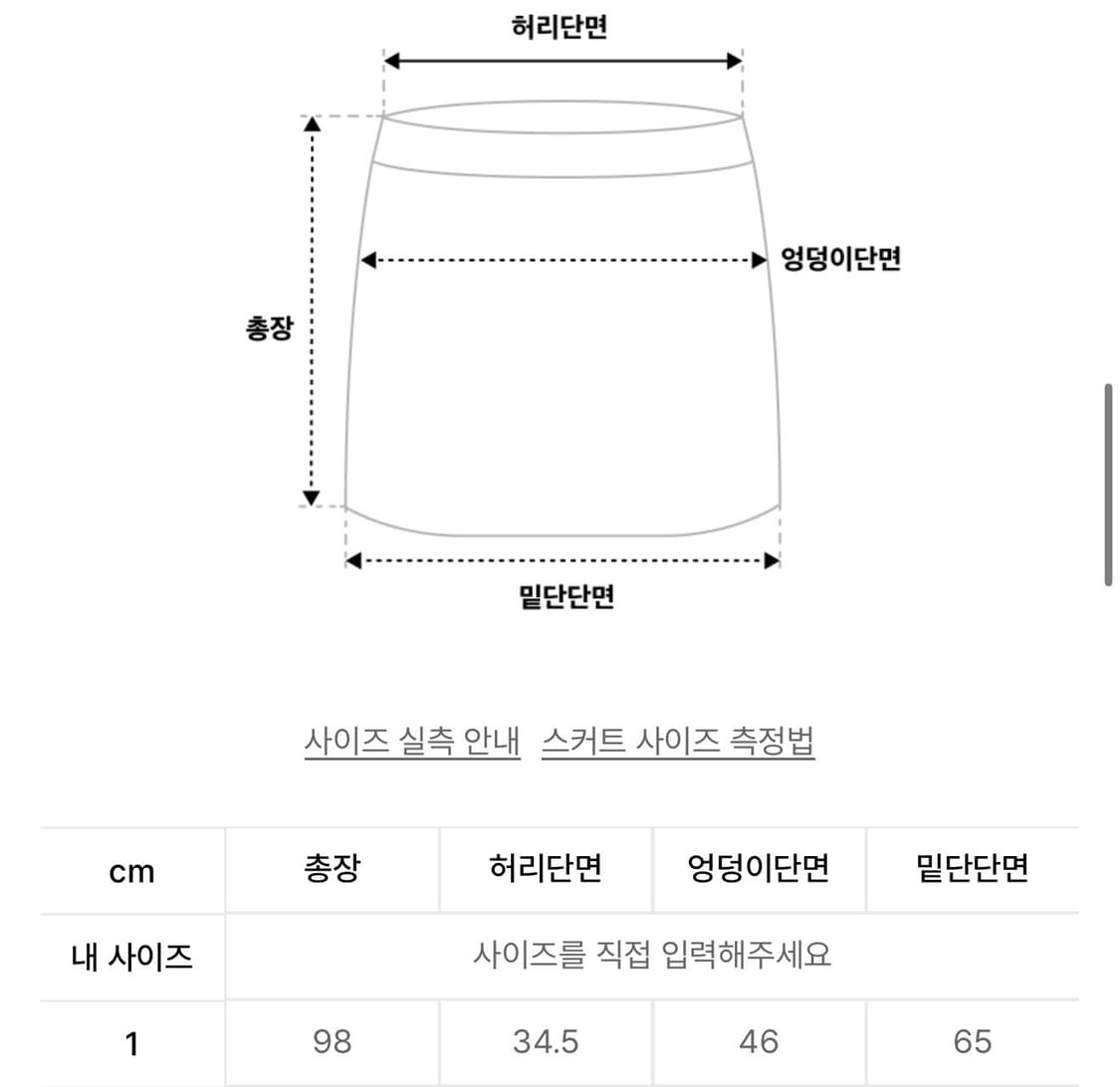 허리단면

엉덩이단면

총장

밑단단면

사이즈 실측 안내   스커트 사이즈 측정법

| cm | 총장 | 허리단면 | 엉덩이단면 | 밑단단면 |
|---|---|---|---|---|
| 내 사이즈 | 사이즈를 직접 입력해주세요 | | | |
| 1 | 98 | 34.5 | 46 | 65 |